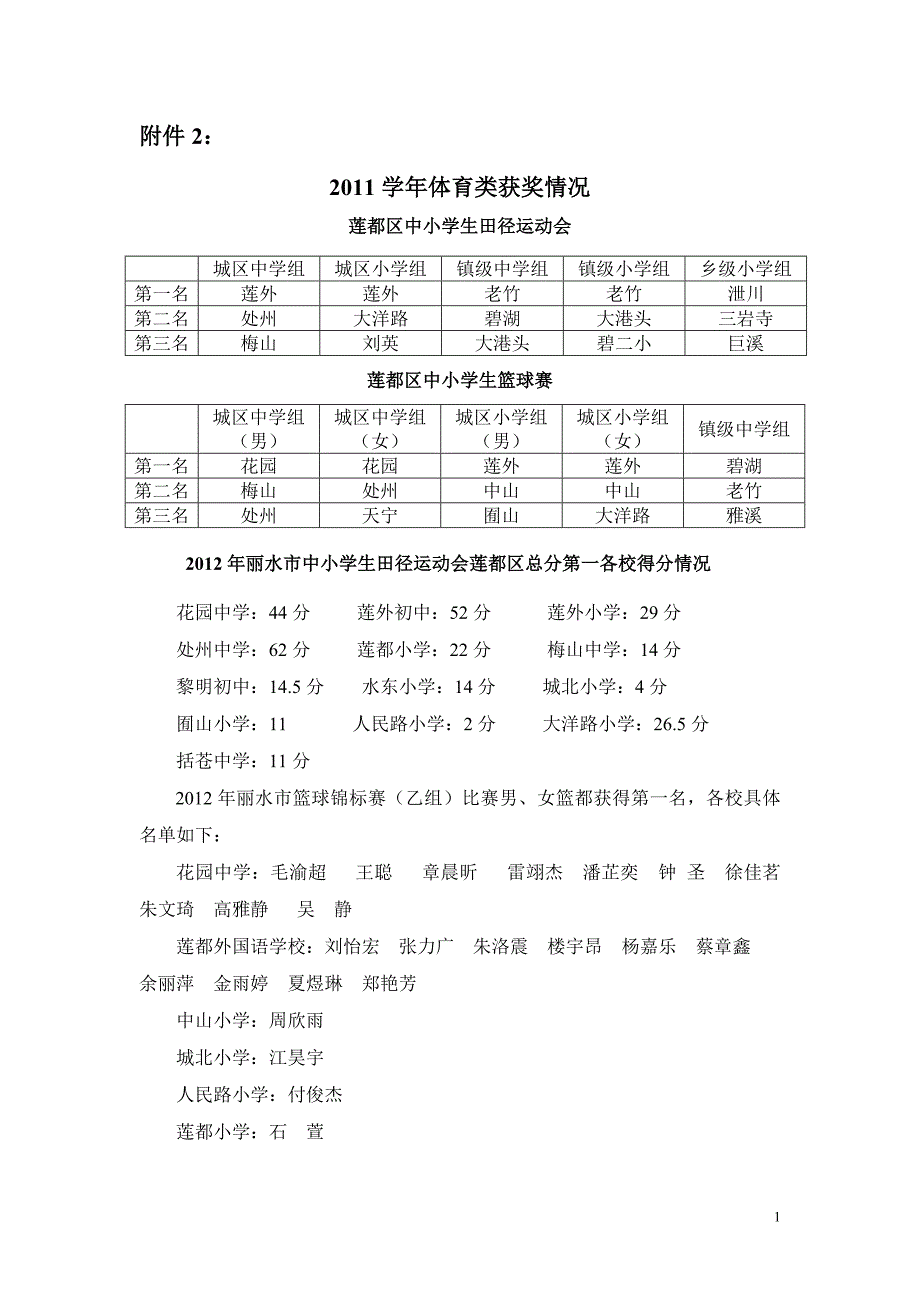 附件 2：

2011 学年体育类获奖情况

莲都区中小学生田径运动会

| | 城区中学组 | 城区小学组 | 镇级中学组 | 镇级小学组 | 乡级小学组 |
|---|---|---|---|---|---|
| 第一名 | 莲外 | 莲外 | 老竹 | 老竹 | 泄川 |
| 第二名 | 处州 | 大洋路 | 碧湖 | 大港头 | 三岩寺 |
| 第三名 | 梅山 | 刘英 | 大港头 | 碧二小 | 巨溪 |

莲都区中小学生篮球赛

| | 城区中学组（男） | 城区中学组（女） | 城区小学组（男） | 城区小学组（女） | 镇级中学组 |
|---|---|---|---|---|---|
| 第一名 | 花园 | 花园 | 莲外 | 莲外 | 碧湖 |
| 第二名 | 梅山 | 处州 | 中山 | 中山 | 老竹 |
| 第三名 | 处州 | 天宁 | 囿山 | 大洋路 | 雅溪 |

2012 年丽水市中小学生田径运动会莲都区总分第一各校得分情况

花园中学：44 分　　莲外初中：52 分　　莲外小学：29 分

处州中学：62 分　　莲都小学：22 分　　梅山中学：14 分

黎明初中：14.5 分　　水东小学：14 分　　城北小学：4 分

囿山小学：11　　人民路小学：2 分　　大洋路小学：26.5 分

括苍中学：11 分

2012 年丽水市篮球锦标赛（乙组）比赛男、女篮都获得第一名，各校具体名单如下：

花园中学：毛渝超　王聪　章晨昕　雷翊杰　潘芷奕　钟 圣　徐佳茗　朱文琦　高雅静　吴 静

莲都外国语学校：刘怡宏　张力广　朱洛震　楼宇昂　杨嘉乐　蔡章鑫　余丽萍　金雨婷　夏煜琳　郑艳芳

中山小学：周欣雨

城北小学：江昊宇

人民路小学：付俊杰

莲都小学：石 萱

1